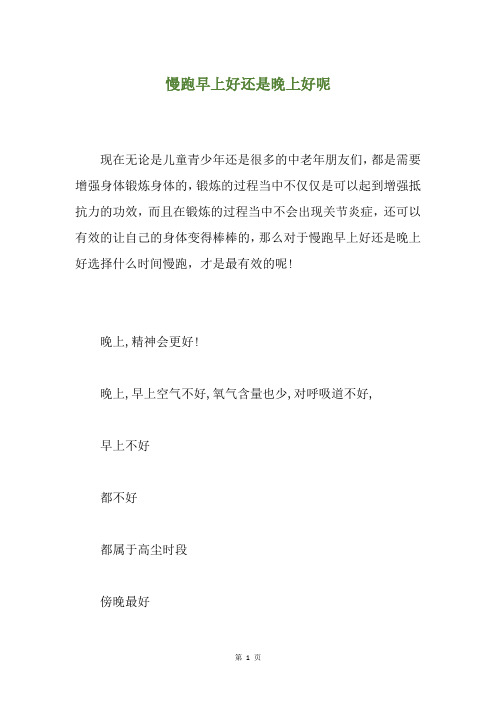 慢跑早上好还是晚上好呢

现在无论是儿童青少年还是很多的中老年朋友们，都是需要增强身体锻炼身体的，锻炼的过程当中不仅仅是可以起到增强抵抗力的功效，而且在锻炼的过程当中不会出现关节炎症，还可以有效的让自己的身体变得棒棒的，那么对于慢跑早上好还是晚上好选择什么时间慢跑，才是最有效的呢！

晚上,精神会更好!

晚上,早上空气不好,氧气含量也少,对呼吸道不好,

早上不好

都不好

都属于高尘时段

傍晚最好

第 1 页